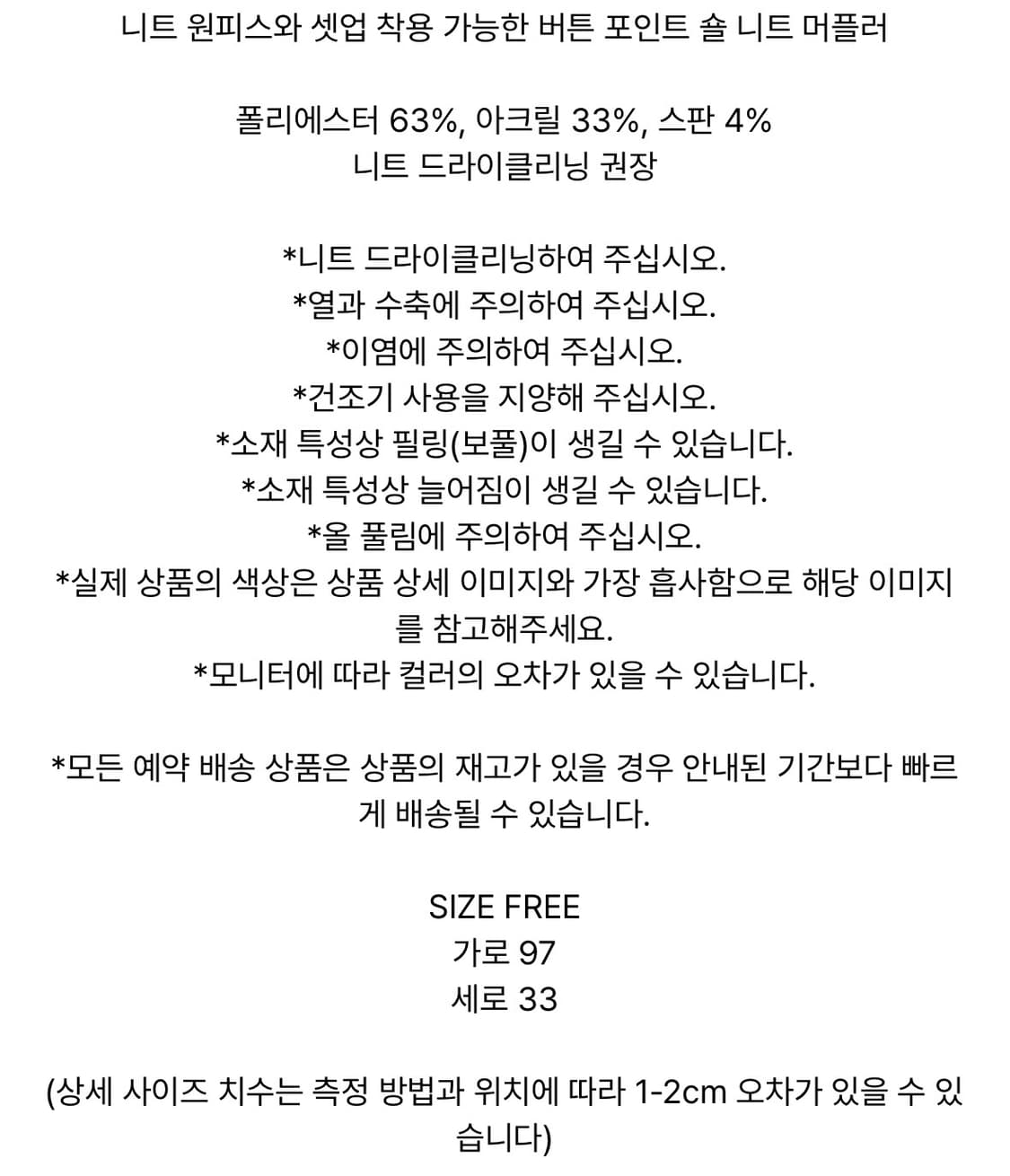 니트 원피스와 셋업 착용 가능한 버튼 포인트 숄 니트 머플러

폴리에스터 63%, 아크릴 33%, 스판 4%
니트 드라이클리닝 권장

*니트 드라이클리닝하여 주십시오.
*열과 수축에 주의하여 주십시오.
*이염에 주의하여 주십시오.
*건조기 사용을 지양해 주십시오.
*소재 특성상 필링(보풀)이 생길 수 있습니다.
*소재 특성상 늘어짐이 생길 수 있습니다.
*올 풀림에 주의하여 주십시오.
*실제 상품의 색상은 상품 상세 이미지와 가장 흡사함으로 해당 이미지를 참고해주세요.
*모니터에 따라 컬러의 오차가 있을 수 있습니다.

*모든 예약 배송 상품은 상품의 재고가 있을 경우 안내된 기간보다 빠르게 배송될 수 있습니다.

SIZE FREE
가로 97
세로 33

(상세 사이즈 치수는 측정 방법과 위치에 따라 1-2cm 오차가 있을 수 있습니다)